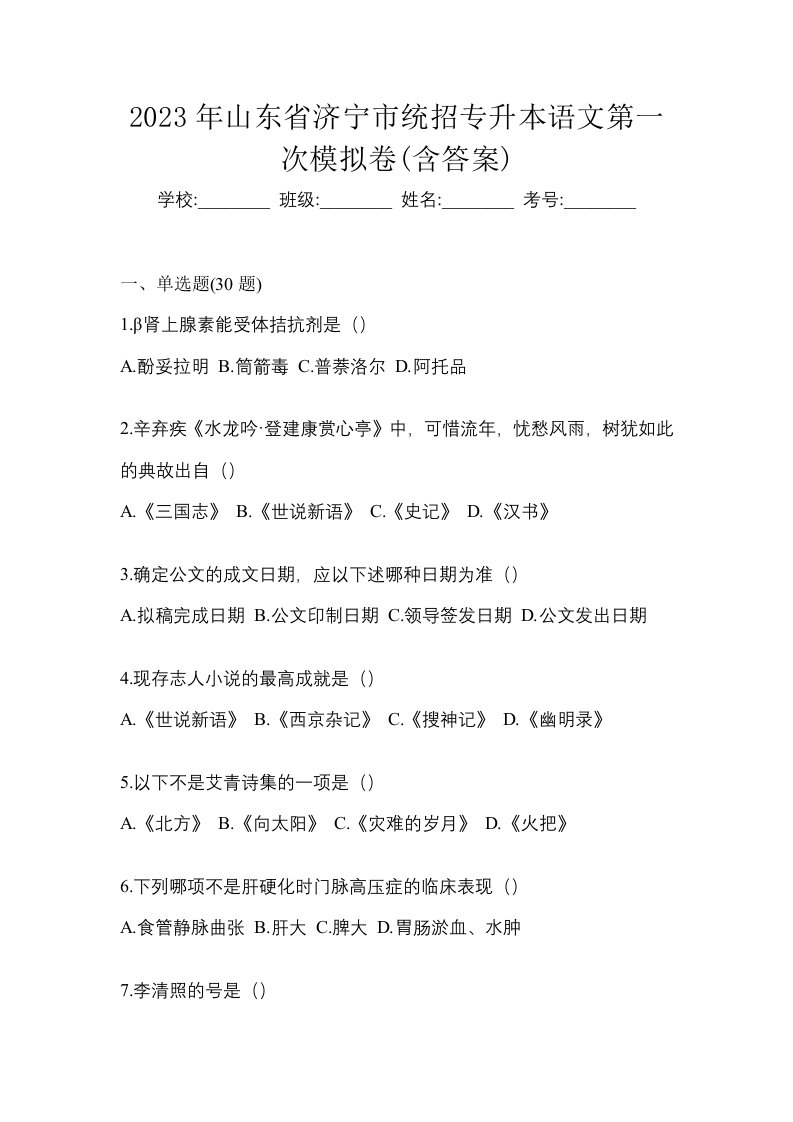 2023 年山东省济宁市统招专升本语文第一次模拟卷(含答案)

学校:________ 班级:________ 姓名:________ 考号:________

一、单选题(30 题)

1.β肾上腺素能受体拮抗剂是（）

A.酚妥拉明 B.筒箭毒 C.普萘洛尔 D.阿托品

2.辛弃疾《水龙吟·登建康赏心亭》中，可惜流年，忧愁风雨，树犹如此的典故出自（）

A.《三国志》 B.《世说新语》 C.《史记》 D.《汉书》

3.确定公文的成文日期，应以下述哪种日期为准（）

A.拟稿完成日期 B.公文印制日期 C.领导签发日期 D.公文发出日期

4.现存志人小说的最高成就是（）

A.《世说新语》 B.《西京杂记》 C.《搜神记》 D.《幽明录》

5.以下不是艾青诗集的一项是（）

A.《北方》 B.《向太阳》 C.《灾难的岁月》 D.《火把》

6.下列哪项不是肝硬化时门脉高压症的临床表现（）

A.食管静脉曲张 B.肝大 C.脾大 D.胃肠淤血、水肿

7.李清照的号是（）